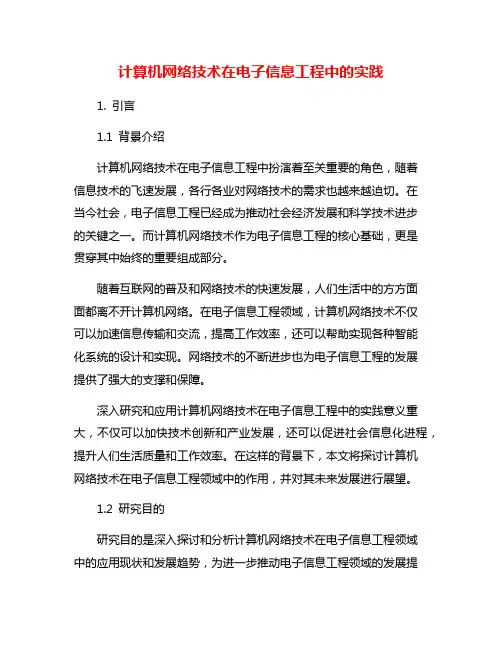 计算机网络技术在电子信息工程中的实践

1. 引言

1.1 背景介绍

计算机网络技术在电子信息工程中扮演着至关重要的角色，随着信息技术的飞速发展，各行各业对网络技术的需求也越来越迫切。在当今社会，电子信息工程已经成为推动社会经济发展和科学技术进步的关键之一。而计算机网络技术作为电子信息工程的核心基础，更是贯穿其中始终的重要组成部分。

随着互联网的普及和网络技术的快速发展，人们生活中的方方面面都离不开计算机网络。在电子信息工程领域，计算机网络技术不仅可以加速信息传输和交流，提高工作效率，还可以帮助实现各种智能化系统的设计和实现。网络技术的不断进步也为电子信息工程的发展提供了强大的支撑和保障。

深入研究和应用计算机网络技术在电子信息工程中的实践意义重大，不仅可以加快技术创新和产业发展，还可以促进社会信息化进程，提升人们生活质量和工作效率。在这样的背景下，本文将探讨计算机网络技术在电子信息工程领域中的作用，并对其未来发展进行展望。

1.2 研究目的

研究目的是深入探讨和分析计算机网络技术在电子信息工程领域中的应用现状和发展趋势，为进一步推动电子信息工程领域的发展提